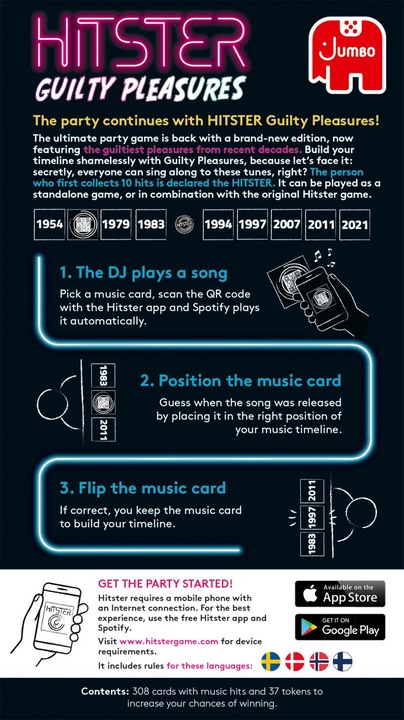 HITSTER
GUILTY PLEASURES

JUMBO

The party continues with HITSTER Guilty Pleasures!

The ultimate party game is back with a brand-new edition, now featuring the guiltiest pleasures from recent decades. Build your timeline shamelessly with Guilty Pleasures, because let's face it: secretly, everyone can sing along to these tunes, right? The person who first collects 10 hits is declared the HITSTER. It can be played as a standalone game, or in combination with the original Hitster game.

1954 1979 1983 1994 1997 2007 2011 2021

1. The DJ plays a song
Pick a music card, scan the QR code with the Hitster app and Spotify plays it automatically.

1983 2011

2. Position the music card
Guess when the song was released by placing it in the right position of your music timeline.

3. Flip the music card
If correct, you keep the music card to build your timeline.

2011 1997 1983

HITSTER

GET THE PARTY STARTED!
Hitster requires a mobile phone with an Internet connection. For the best experience, use the free Hitster app and Spotify.
Visit www.hitstergame.com for device requirements.
It includes rules for these languages:

Available on the App Store
GET IT ON Google Play

Contents: 308 cards with music hits and 37 tokens to increase your chances of winning.